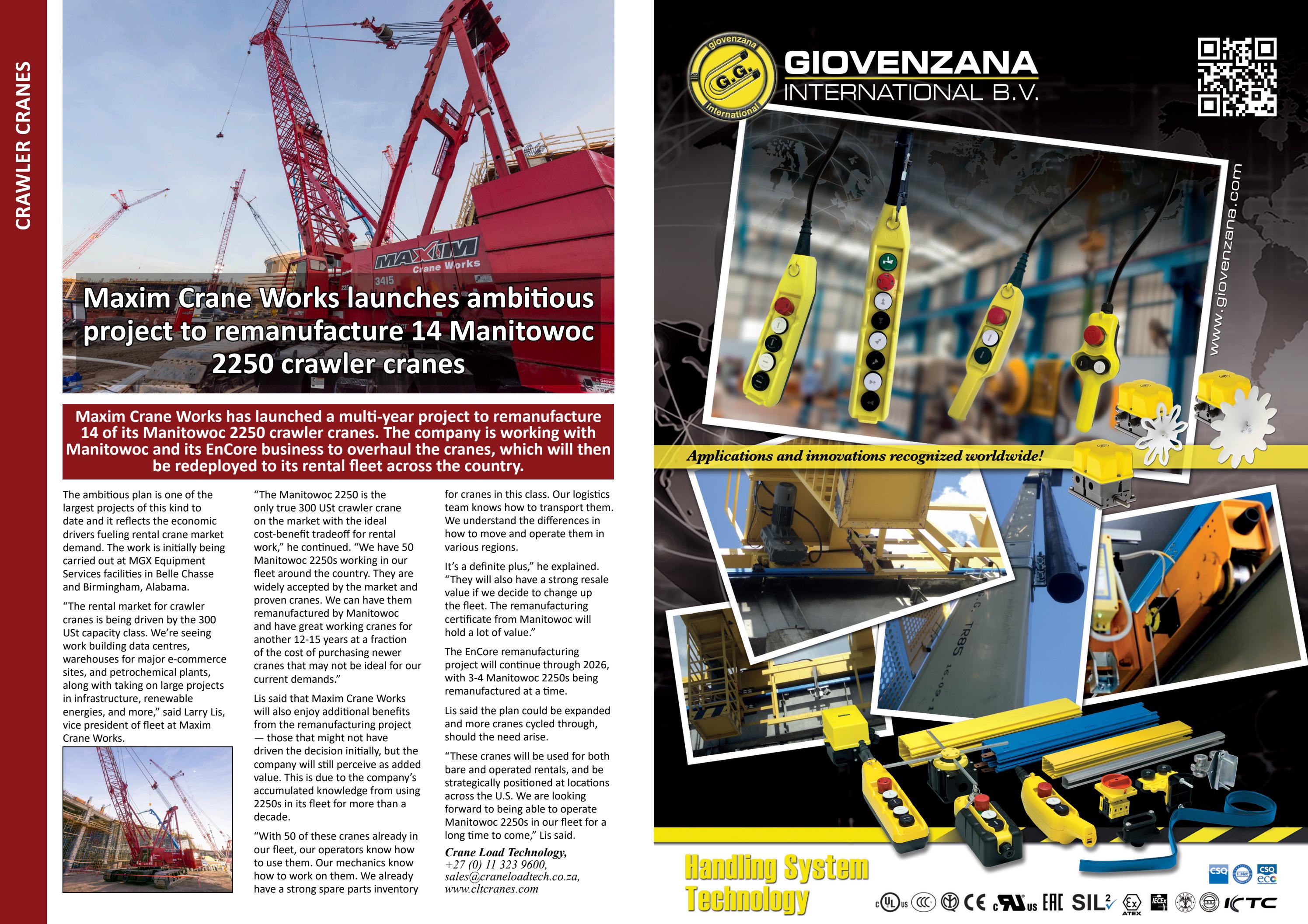 CRAWLER CRANES

MAXIM Crane Works 3415

Maxim Crane Works launches ambitious project to remanufacture 14 Manitowoc 2250 crawler cranes

Maxim Crane Works has launched a multi-year project to remanufacture 14 of its Manitowoc 2250 crawler cranes. The company is working with Manitowoc and its EnCore business to overhaul the cranes, which will then be redeployed to its rental fleet across the country.

The ambitious plan is one of the largest projects of this kind to date and it reflects the economic drivers fueling rental crane market demand. The work is initially being carried out at MGX Equipment Services facilities in Belle Chasse and Birmingham, Alabama.

"The rental market for crawler cranes is being driven by the 300 USt capacity class. We're seeing work building data centres, warehouses for major e-commerce sites, and petrochemical plants, along with taking on large projects in infrastructure, renewable energies, and more," said Larry Lis, vice president of fleet at Maxim Crane Works.

"The Manitowoc 2250 is the only true 300 USt crawler crane on the market with the ideal cost-benefit tradeoff for rental work," he continued. "We have 50 Manitowoc 2250s working in our fleet around the country. They are widely accepted by the market and proven cranes. We can have them remanufactured by Manitowoc and have great working cranes for another 12-15 years at a fraction of the cost of purchasing newer cranes that may not be ideal for our current demands."

Lis said that Maxim Crane Works will also enjoy additional benefits from the remanufacturing project — those that might not have driven the decision initially, but the company will still perceive as added value. This is due to the company's accumulated knowledge from using 2250s in its fleet for more than a decade.

"With 50 of these cranes already in our fleet, our operators know how to use them. Our mechanics know how to work on them. We already have a strong spare parts inventory for cranes in this class. Our logistics team knows how to transport them. We understand the differences in how to move and operate them in various regions.

It's a definite plus," he explained. "They will also have a strong resale value if we decide to change up the fleet. The remanufacturing certificate from Manitowoc will hold a lot of value."

The EnCore remanufacturing project will continue through 2026, with 3-4 Manitowoc 2250s being remanufactured at a time.

Lis said the plan could be expanded and more cranes cycled through, should the need arise.

"These cranes will be used for both bare and operated rentals, and be strategically positioned at locations across the U.S. We are looking forward to being able to operate Manitowoc 2250s in our fleet for a long time to come," Lis said.

Crane Load Technology,
+27 (0) 11 323 9600,
sales@craneloadtech.co.za,
www.cltcranes.com

giovenzana G.G. international
GIOVENZANA
INTERNATIONAL B.V.

www.giovenzana.com

Applications and innovations recognized worldwide!

TR85

Handling System
Technology

CSQ IQNet CSQ eco
c UL us CCC CE c RU us EAC SIL 2 Ex ATEX IECEx ICTC